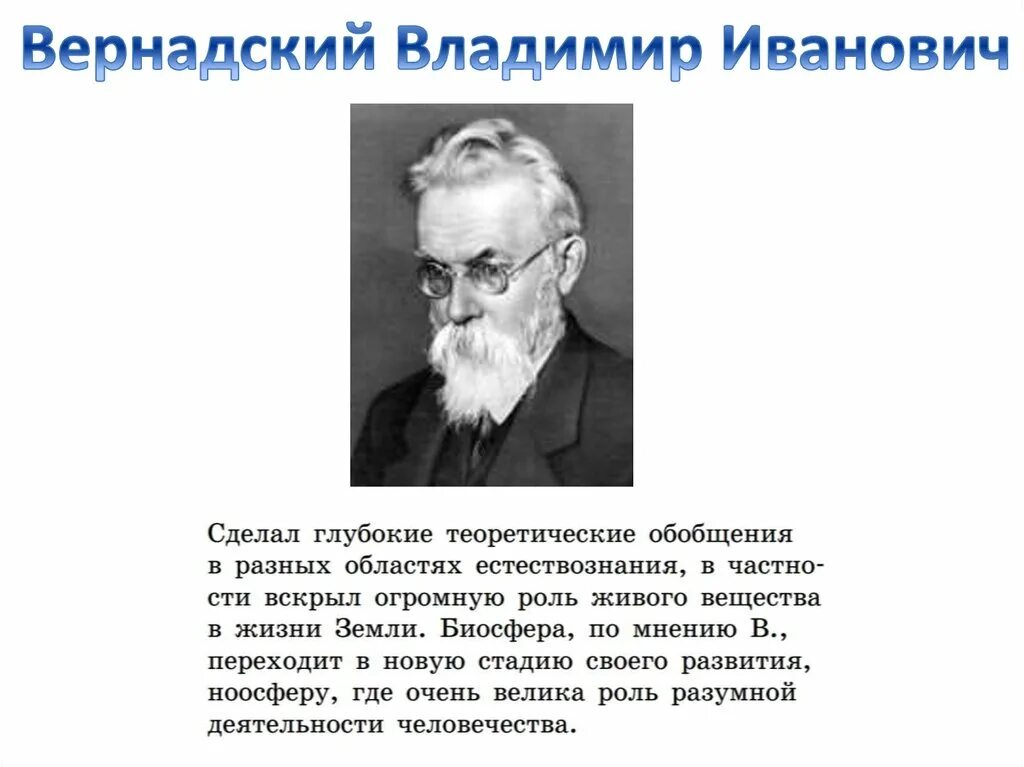 Вернадский Владимир Иванович

Сделал глубокие теоретические обобщения в разных областях естествознания, в частности вскрыл огромную роль живого вещества в жизни Земли. Биосфера, по мнению В., переходит в новую стадию своего развития, ноосферу, где очень велика роль разумной деятельности человечества.